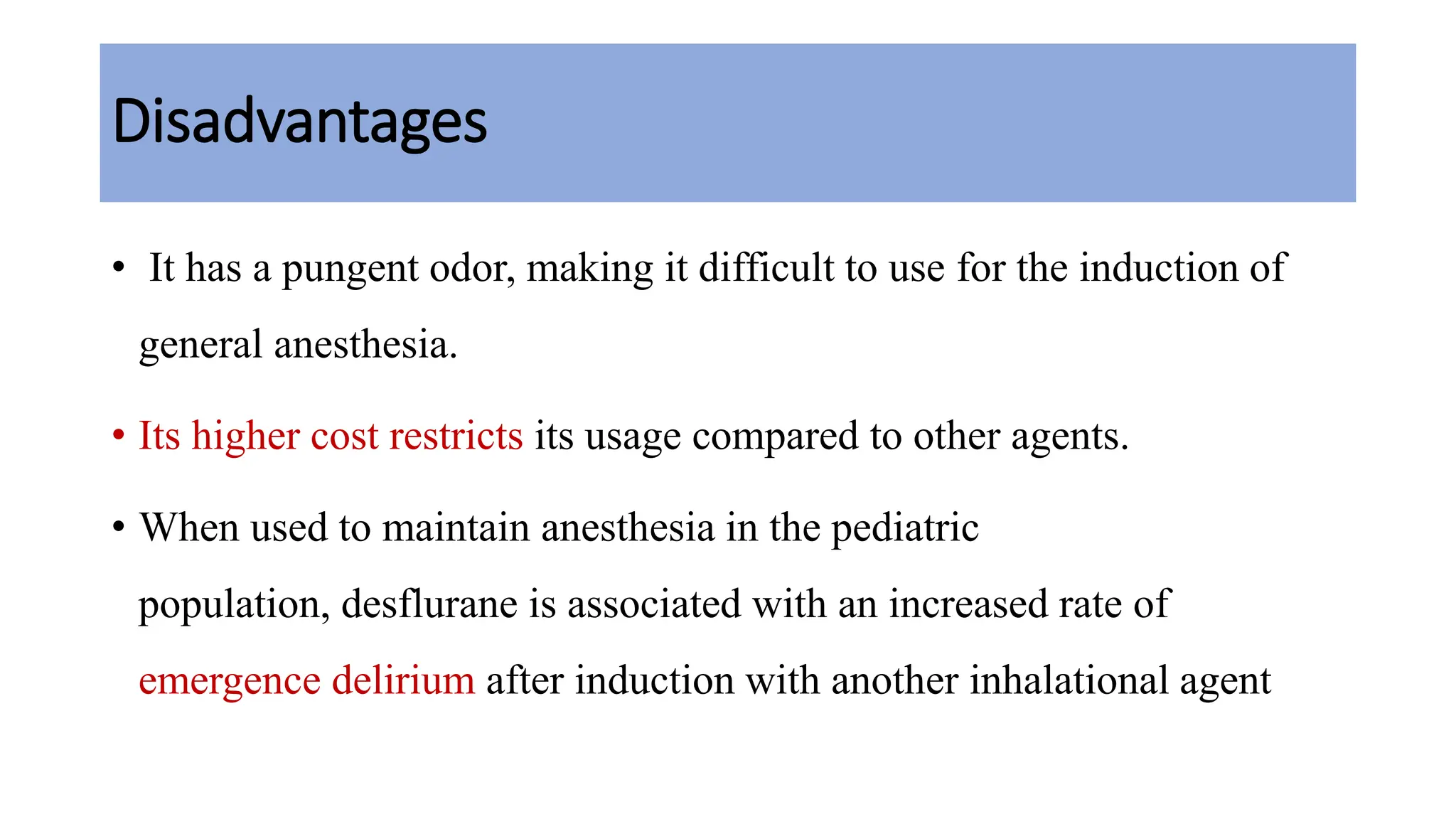 Disadvantages

• It has a pungent odor, making it difficult to use for the induction of general anesthesia.

• Its higher cost restricts its usage compared to other agents.

• When used to maintain anesthesia in the pediatric population, desflurane is associated with an increased rate of emergence delirium after induction with another inhalational agent